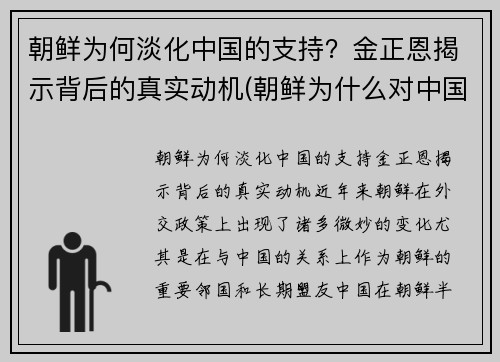 朝鲜为何淡化中国的支持？金正恩揭示背后的真实动机(朝鲜为什么对中国

朝鲜为何淡化中国的支持金正恩揭示背后的真实动机近年来朝鲜在外交政策上出现了诸多微妙的变化尤其是在与中国的关系上作为朝鲜的重要邻国和长期盟友中国在朝鲜半